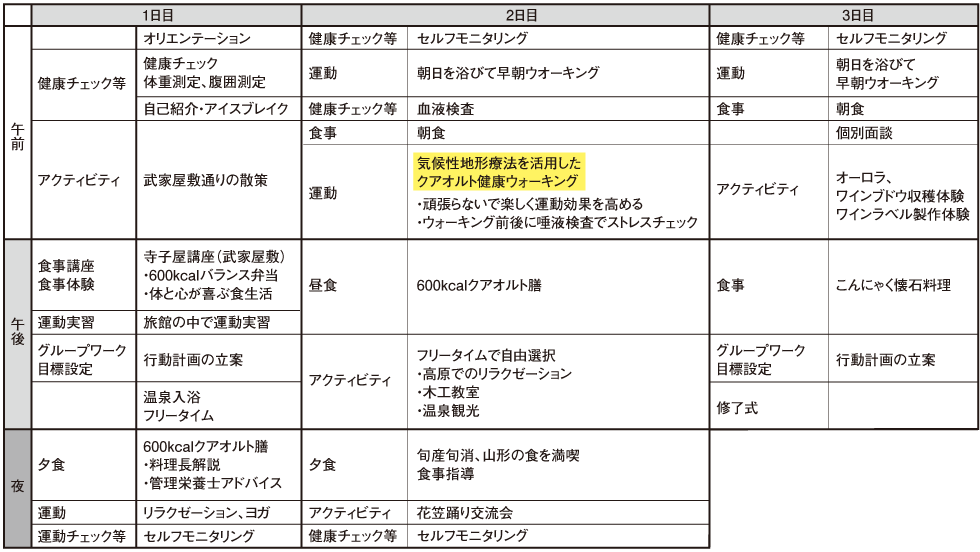 |  | 1日目 |  | 2日目 |  | 3日目 |  |
|---|---|---|---|---|---|---|
| 午前 |  | オリエンテーション | 健康チェック等 | セルフモニタリング | 健康チェック等 | セルフモニタリング |
|  | 健康チェック等 | 健康チェック 体重測定、腹囲測定 | 運動 | 朝日を浴びて早朝ウオーキング | 運動 | 朝日を浴びて 早朝ウオーキング |
|  |  | 自己紹介・アイスブレイク | 健康チェック等 | 血液検査 | 食事 | 朝食 |
|  | アクティビティ | 武家屋敷通りの散策 | 食事 | 朝食 |  | 個別面談 |
|  |  |  | 運動 | 気候性地形療法を活用した クアオルト健康ウォーキング ・頑張らないで楽しく運動効果を高める ・ウォーキング前後に唾液検査でストレスチェック | アクティビティ | オーロラ、 ワインブドウ収穫体験 ワインラベル製作体験 |
| 午後 | 食事講座 食事体験 | 寺子屋講座（武家屋敷） ・600kcalバランス弁当 ・体と心が喜ぶ食生活 | 昼食 | 600kcalクアオルト膳 | 食事 | こんにゃく懐石料理 |
|  | 運動実習 | 旅館の中で運動実習 |  |  |  |  |
|  | グループワーク 目標設定 | 行動計画の立案 | アクティビティ | フリータイムで自由選択 ・高原でのリラクゼーション ・木工教室 ・温泉観光 | グループワーク 目標設定 | 行動計画の立案 |
|  |  | 温泉入浴 フリータイム |  |  | 修了式 |  |
| 夜 | 夕食 | 600kcalクアオルト膳 ・料理長解説 ・管理栄養士アドバイス | 夕食 | 旬産旬消、山形の食を満喫 食事指導 |  |  |
|  | 運動 | リラクゼーション、ヨガ | アクティビティ | 花笠踊り交流会 |  |  |
|  | 運動チェック等 | セルフモニタリング | 健康チェック等 | セルフモニタリング |  |  |